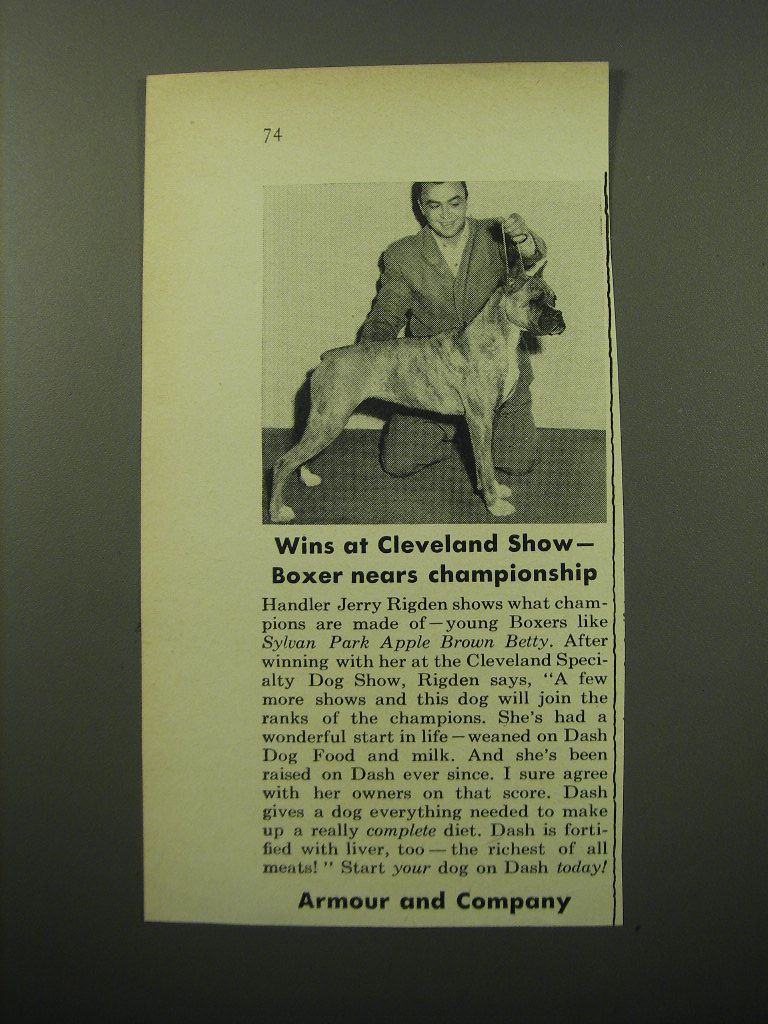 74

Wins at Cleveland Show— Boxer nears championship

Handler Jerry Rigden shows what champions are made of—young Boxers like Sylvan Park Apple Brown Betty. After winning with her at the Cleveland Specialty Dog Show, Rigden says, "A few more shows and this dog will join the ranks of the champions. She's had a wonderful start in life—weaned on Dash Dog Food and milk. And she's been raised on Dash ever since. I sure agree with her owners on that score. Dash gives a dog everything needed to make up a really complete diet. Dash is fortified with liver, too—the richest of all meats!" Start your dog on Dash today!

Armour and Company